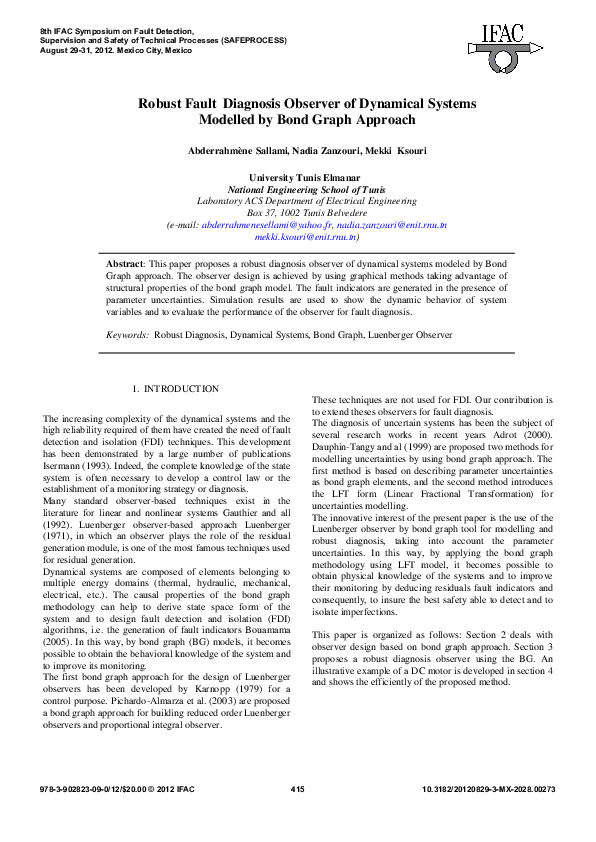 8th IFAC Symposium on Fault Detection,
Supervision and Safety of Technical Processes (SAFEPROCESS)
August 29-31, 2012. Mexico City, Mexico

IFAC

Robust Fault Diagnosis Observer of Dynamical Systems Modelled by Bond Graph Approach

Abderrahmène Sallami, Nadia Zanzouri, Mekki Ksouri

University Tunis Elmanar
National Engineering School of Tunis
Laboratory ACS Department of Electrical Engineering
Box 37, 1002 Tunis Belvedere
(e-mail: abderrahmenesellami@yahoo.fr, nadia.zanzouri@enit.rnu.tn
mekki.ksouri@enit.rnu.tn)

Abstract: This paper proposes a robust diagnosis observer of dynamical systems modeled by Bond Graph approach. The observer design is achieved by using graphical methods taking advantage of structural properties of the bond graph model. The fault indicators are generated in the presence of parameter uncertainties. Simulation results are used to show the dynamic behavior of system variables and to evaluate the performance of the observer for fault diagnosis.

Keywords: Robust Diagnosis, Dynamical Systems, Bond Graph, Luenberger Observer

1. INTRODUCTION

The increasing complexity of the dynamical systems and the high reliability required of them have created the need of fault detection and isolation (FDI) techniques. This development has been demonstrated by a large number of publications Isermann (1993). Indeed, the complete knowledge of the state system is often necessary to develop a control law or the establishment of a monitoring strategy or diagnosis.
Many standard observer-based techniques exist in the literature for linear and nonlinear systems Gauthier and all (1992). Luenberger observer-based approach Luenberger (1971), in which an observer plays the role of the residual generation module, is one of the most famous techniques used for residual generation.
Dynamical systems are composed of elements belonging to multiple energy domains (thermal, hydraulic, mechanical, electrical, etc.). The causal properties of the bond graph methodology can help to derive state space form of the system and to design fault detection and isolation (FDI) algorithms, i.e. the generation of fault indicators Bouamama (2005). In this way, by bond graph (BG) models, it becomes possible to obtain the behavioral knowledge of the system and to improve its monitoring.
The first bond graph approach for the design of Luenberger observers has been developed by Karnopp (1979) for a control purpose. Pichardo-Almarza et al. (2003) are proposed a bond graph approach for building reduced order Luenberger observers and proportional integral observer.

These techniques are not used for FDI. Our contribution is to extend theses observers for fault diagnosis.
The diagnosis of uncertain systems has been the subject of several research works in recent years Adrot (2000). Dauphin-Tangy and al (1999) are proposed two methods for modelling uncertainties by using bond graph approach. The first method is based on describing parameter uncertainties as bond graph elements, and the second method introduces the LFT form (Linear Fractional Transformation) for uncertainties modelling.
The innovative interest of the present paper is the use of the Luenberger observer by bond graph tool for modelling and robust diagnosis, taking into account the parameter uncertainties. In this way, by applying the bond graph methodology using LFT model, it becomes possible to obtain physical knowledge of the systems and to improve their monitoring by deducing residuals fault indicators and consequently, to insure the best safety able to detect and to isolate imperfections.

This paper is organized as follows: Section 2 deals with observer design based on bond graph approach. Section 3 proposes a robust diagnosis observer using the BG. An illustrative example of a DC motor is developed in section 4 and shows the efficiently of the proposed method.

978-3-902823-09-0/12/$20.00 © 2012 IFAC 415 10.3182/20120829-3-MX-2028.00273